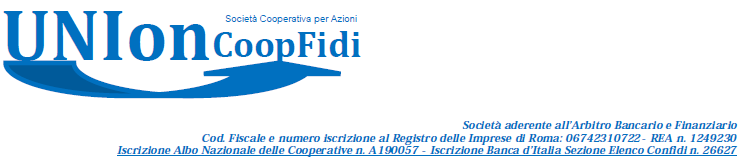 Società Cooperativa per Azioni
UNIon CoopFidi

Società aderente all'Arbitro Bancario e Finanziario
Cod. Fiscale e numero iscrizione al Registro delle Imprese di Roma: 06742310722 - REA n. 1249230
Iscrizione Albo Nazionale delle Cooperative n. A190057 - Iscrizione Banca d'Italia Sezione Elenco Confidi n. 26627